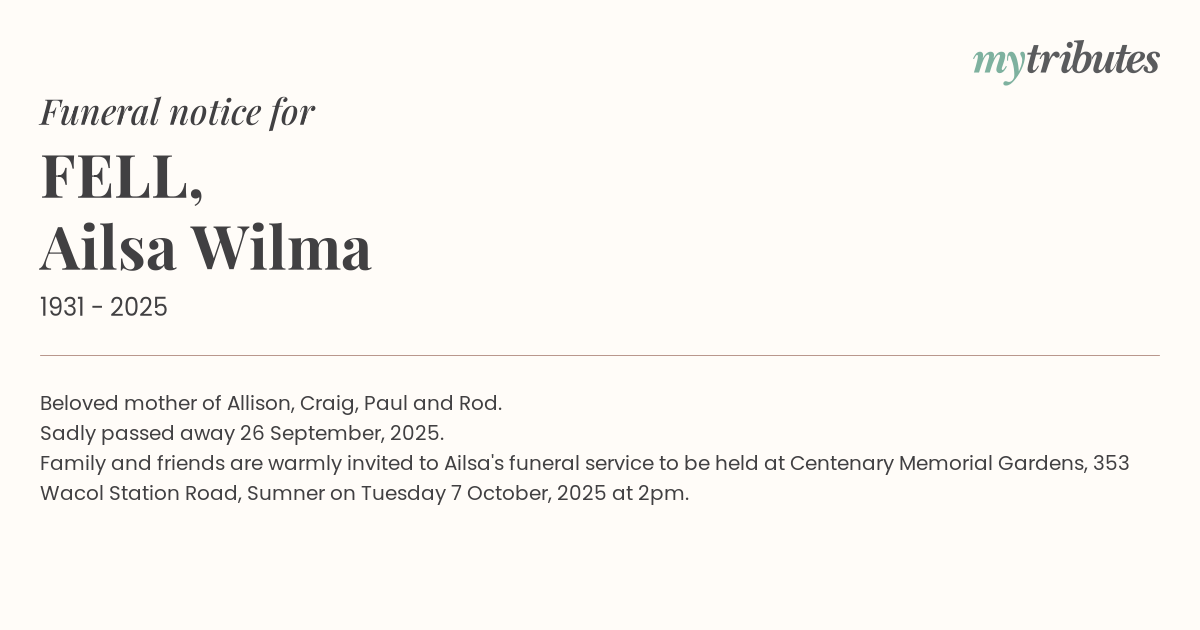 mytributes

Funeral notice for

FELL,
Ailsa Wilma

1931 - 2025

Beloved mother of Allison, Craig, Paul and Rod.
Sadly passed away 26 September, 2025.
Family and friends are warmly invited to Ailsa's funeral service to be held at Centenary Memorial Gardens, 353 Wacol Station Road, Sumner on Tuesday 7 October, 2025 at 2pm.